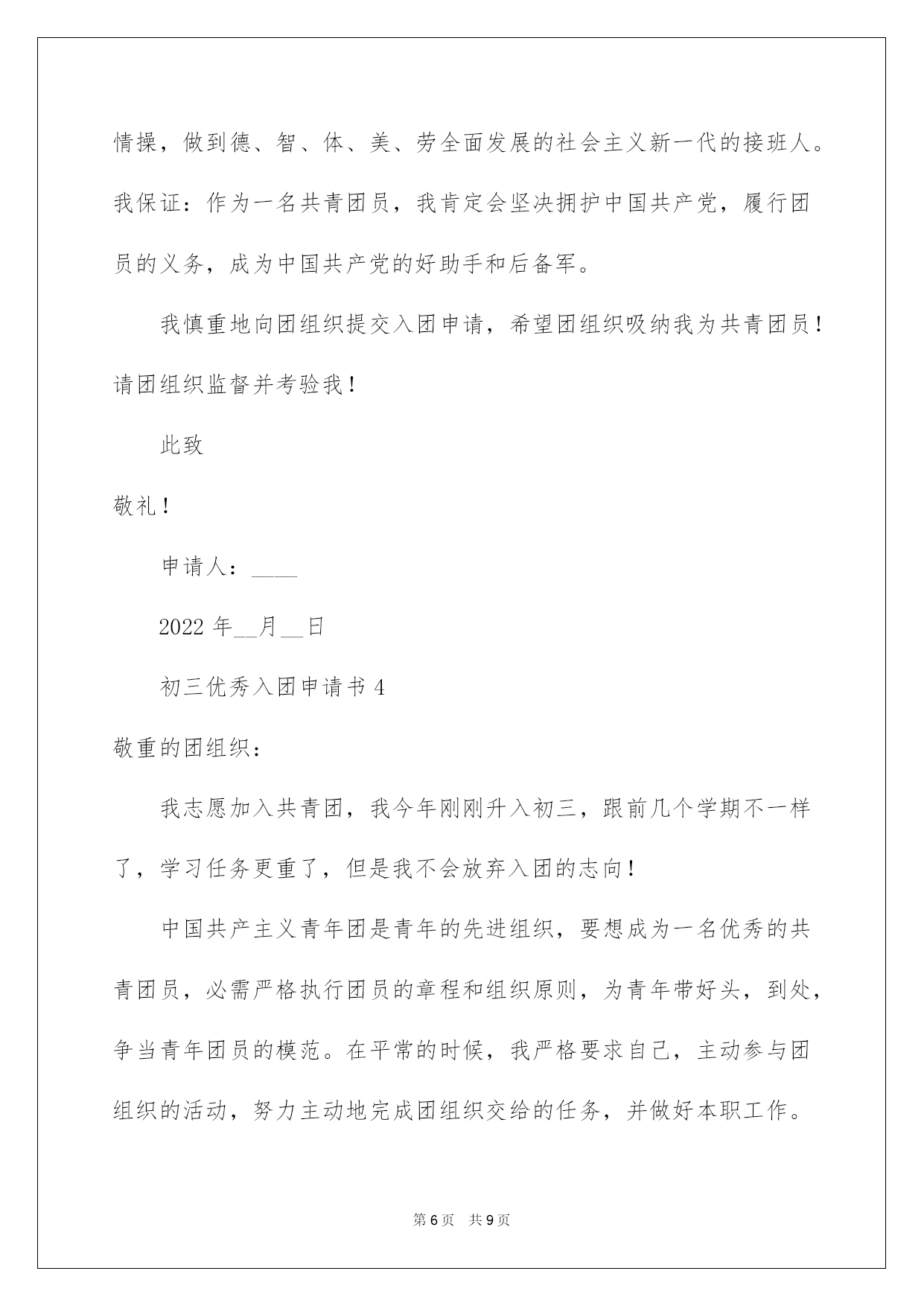 情操，做到德、智、体、美、劳全面发展的社会主义新一代的接班人。我保证：作为一名共青团员，我肯定会坚决拥护中国共产党，履行团员的义务，成为中国共产党的好助手和后备军。

我慎重地向团组织提交入团申请，希望团组织吸纳我为共青团员！请团组织监督并考验我！

此致

敬礼！

申请人：____

2022 年__月__日

初三优秀入团申请书 4

敬重的团组织：

我志愿加入共青团，我今年刚刚升入初三，跟前几个学期不一样了，学习任务更重了，但是我不会放弃入团的志向！

中国共产主义青年团是青年的先进组织，要想成为一名优秀的共青团员，必需严格执行团员的章程和组织原则，为青年带好头，到处，争当青年团员的模范。在平常的时候，我严格要求自己，主动参与团组织的活动，努力主动地完成团组织交给的任务，并做好本职工作。

第 6 页　共 9 页